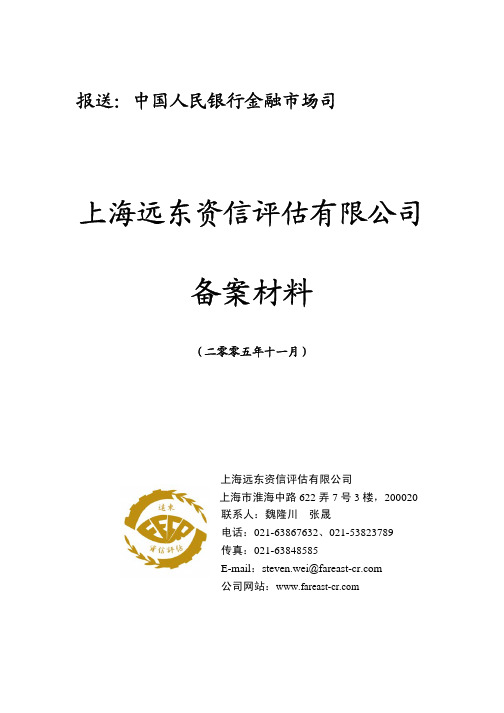 报送：中国人民银行金融市场司

上海远东资信评估有限公司

备案材料

（二零零五年十一月）

远东
FECR
资信评估

上海远东资信评估有限公司
上海市淮海中路 622 弄 7 号 3 楼，200020
联系人：魏隆川　张晟
电话：021-63867632、021-53823789
传真：021-63848585
E-mail：steven.wei@fareast-cr.com
公司网站：www.fareast-cr.com